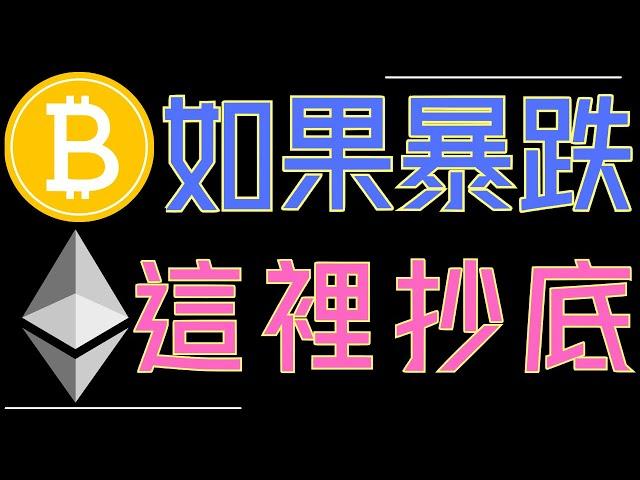 如果暴跌
這裡抄底